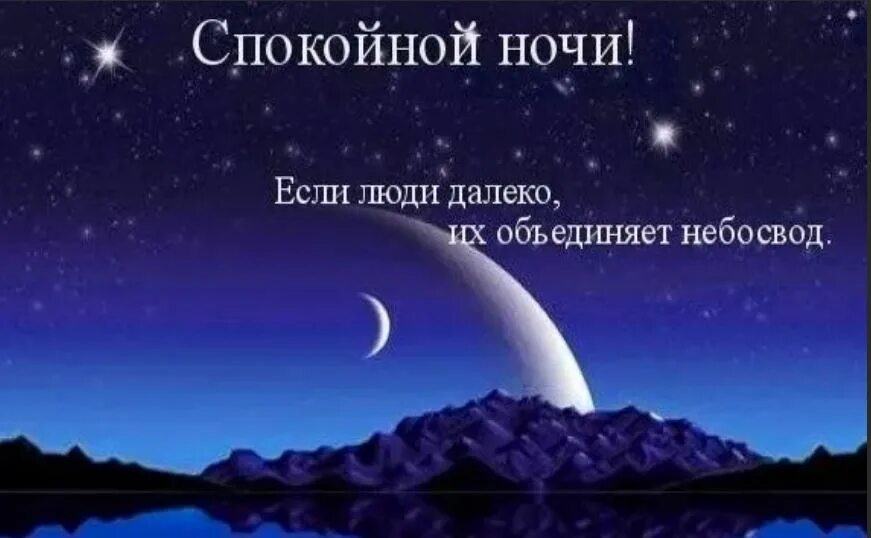 Спокойной ночи!

Если люди далеко,
их объединяет небосвод.